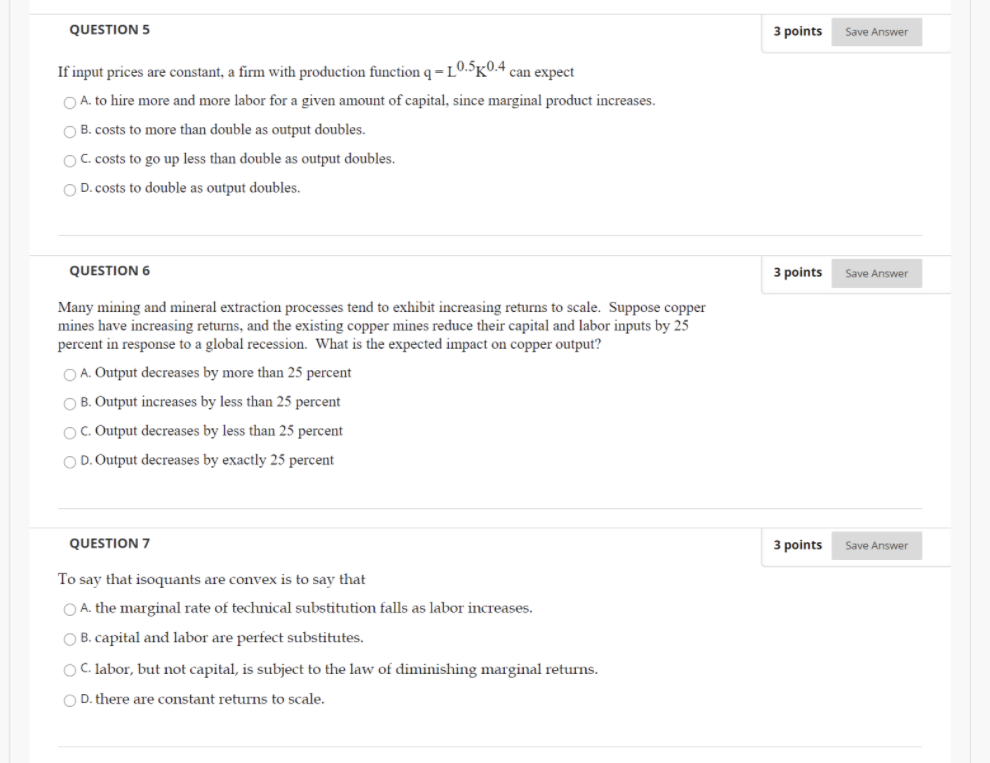 QUESTION 5

3 points

Save Answer

If input prices are constant, a firm with production function $q = L^{0.5}K^{0.4}$ can expect

A. to hire more and more labor for a given amount of capital, since marginal product increases.

B. costs to more than double as output doubles.

C. costs to go up less than double as output doubles.

D. costs to double as output doubles.

QUESTION 6

3 points

Save Answer

Many mining and mineral extraction processes tend to exhibit increasing returns to scale. Suppose copper mines have increasing returns, and the existing copper mines reduce their capital and labor inputs by 25 percent in response to a global recession. What is the expected impact on copper output?

A. Output decreases by more than 25 percent

B. Output increases by less than 25 percent

C. Output decreases by less than 25 percent

D. Output decreases by exactly 25 percent

QUESTION 7

3 points

Save Answer

To say that isoquants are convex is to say that

A. the marginal rate of technical substitution falls as labor increases.

B. capital and labor are perfect substitutes.

C. labor, but not capital, is subject to the law of diminishing marginal returns.

D. there are constant returns to scale.